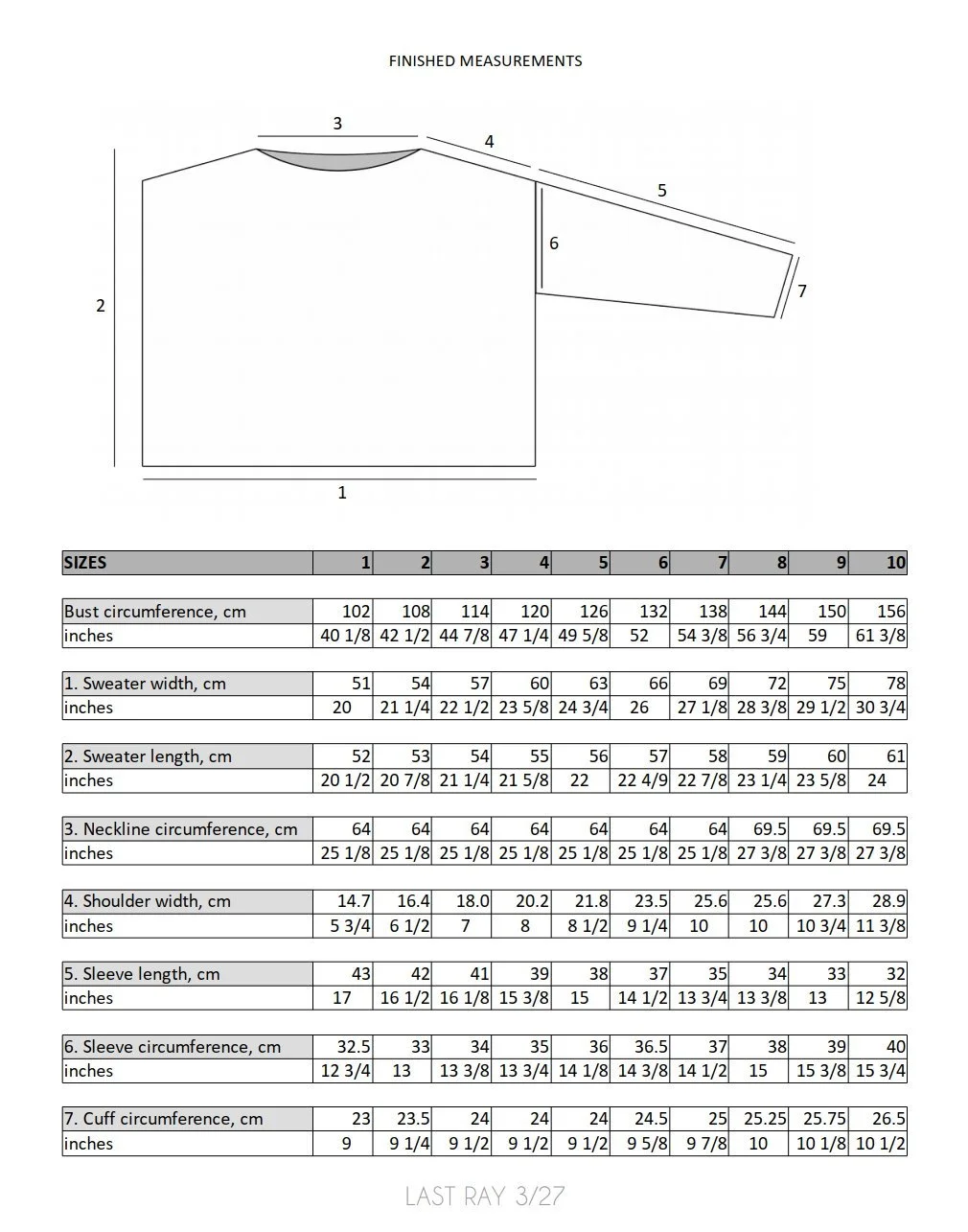 FINISHED MEASUREMENTS

3
4
5
6
7
2
1

| SIZES | 1 | 2 | 3 | 4 | 5 | 6 | 7 | 8 | 9 | 10 |
|---|---|---|---|---|---|---|---|---|---|---|
| Bust circumference, cm | 102 | 108 | 114 | 120 | 126 | 132 | 138 | 144 | 150 | 156 |
| inches | 40 1/8 | 42 1/2 | 44 7/8 | 47 1/4 | 49 5/8 | 52 | 54 3/8 | 56 3/4 | 59 | 61 3/8 |
| 1. Sweater width, cm | 51 | 54 | 57 | 60 | 63 | 66 | 69 | 72 | 75 | 78 |
| inches | 20 | 21 1/4 | 22 1/2 | 23 5/8 | 24 3/4 | 26 | 27 1/8 | 28 3/8 | 29 1/2 | 30 3/4 |
| 2. Sweater length, cm | 52 | 53 | 54 | 55 | 56 | 57 | 58 | 59 | 60 | 61 |
| inches | 20 1/2 | 20 7/8 | 21 1/4 | 21 5/8 | 22 | 22 4/9 | 22 7/8 | 23 1/4 | 23 5/8 | 24 |
| 3. Neckline circumference, cm | 64 | 64 | 64 | 64 | 64 | 64 | 64 | 69.5 | 69.5 | 69.5 |
| inches | 25 1/8 | 25 1/8 | 25 1/8 | 25 1/8 | 25 1/8 | 25 1/8 | 25 1/8 | 27 3/8 | 27 3/8 | 27 3/8 |
| 4. Shoulder width, cm | 14.7 | 16.4 | 18.0 | 20.2 | 21.8 | 23.5 | 25.6 | 25.6 | 27.3 | 28.9 |
| inches | 5 3/4 | 6 1/2 | 7 | 8 | 8 1/2 | 9 1/4 | 10 | 10 | 10 3/4 | 11 3/8 |
| 5. Sleeve length, cm | 43 | 42 | 41 | 39 | 38 | 37 | 35 | 34 | 33 | 32 |
| inches | 17 | 16 1/2 | 16 1/8 | 15 3/8 | 15 | 14 1/2 | 13 3/4 | 13 3/8 | 13 | 12 5/8 |
| 6. Sleeve circumference, cm | 32.5 | 33 | 34 | 35 | 36 | 36.5 | 37 | 38 | 39 | 40 |
| inches | 12 3/4 | 13 | 13 3/8 | 13 3/4 | 14 1/8 | 14 3/8 | 14 1/2 | 15 | 15 3/8 | 15 3/4 |
| 7. Cuff circumference, cm | 23 | 23.5 | 24 | 24 | 24 | 24.5 | 25 | 25.25 | 25.75 | 26.5 |
| inches | 9 | 9 1/4 | 9 1/2 | 9 1/2 | 9 1/2 | 9 5/8 | 9 7/8 | 10 | 10 1/8 | 10 1/2 |

LAST RAY 3/27